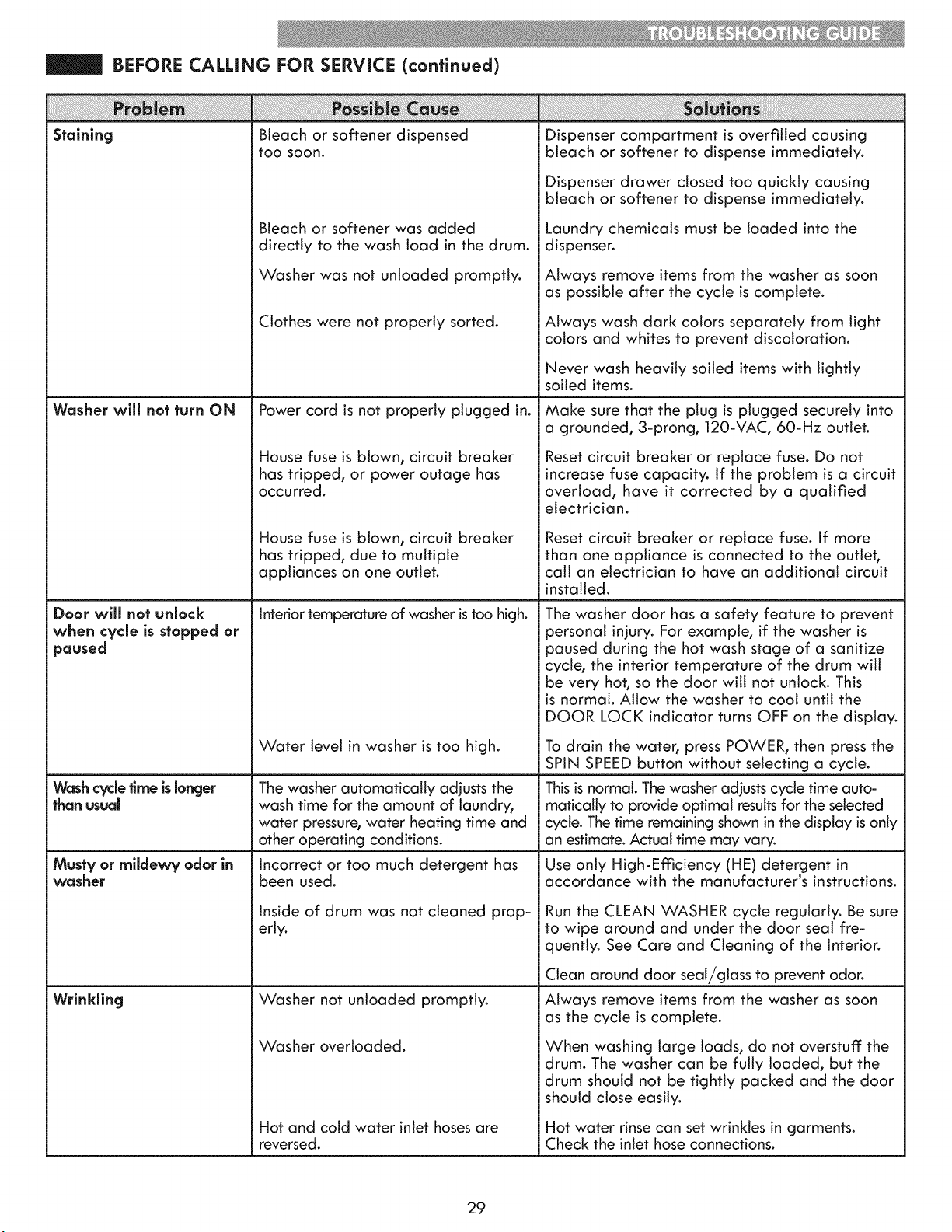 TROUBLESHOOTING GUIDE

BEFORE CALLING FOR SERVICE (continued)

| Problem | Possible Cause | Solutions |
|---|---|---|
| Staining | Bleach or softener dispensed too soon. | Dispenser compartment is overfilled causing bleach or softener to dispense immediately. |
| | | Dispenser drawer closed too quickly causing bleach or softener to dispense immediately. |
| | Bleach or softener was added directly to the wash load in the drum. | Laundry chemicals must be loaded into the dispenser. |
| | Washer was not unloaded promptly. | Always remove items from the washer as soon as possible after the cycle is complete. |
| | Clothes were not properly sorted. | Always wash dark colors separately from light colors and whites to prevent discoloration. |
| | | Never wash heavily soiled items with lightly soiled items. |
| Washer will not turn ON | Power cord is not properly plugged in. | Make sure that the plug is plugged securely into a grounded, 3-prong, 120-VAC, 60-Hz outlet. |
| | House fuse is blown, circuit breaker has tripped, or power outage has occurred. | Reset circuit breaker or replace fuse. Do not increase fuse capacity. If the problem is a circuit overload, have it corrected by a qualified electrician. |
| | House fuse is blown, circuit breaker has tripped, due to multiple appliances on one outlet. | Reset circuit breaker or replace fuse. If more than one appliance is connected to the outlet, call an electrician to have an additional circuit installed. |
| Door will not unlock when cycle is stopped or paused | Interior temperature of washer is too high. | The washer door has a safety feature to prevent personal injury. For example, if the washer is paused during the hot wash stage of a sanitize cycle, the interior temperature of the drum will be very hot, so the door will not unlock. This is normal. Allow the washer to cool until the DOOR LOCK indicator turns OFF on the display. |
| | Water level in washer is too high. | To drain the water, press POWER, then press the SPIN SPEED button without selecting a cycle. |
| Wash cycle time is longer than usual | The washer automatically adjusts the wash time for the amount of laundry, water pressure, water heating time and other operating conditions. | This is normal. The washer adjusts cycle time automatically to provide optimal results for the selected cycle. The time remaining shown in the display is only an estimate. Actual time may vary. |
| Musty or mildewy odor in washer | Incorrect or too much detergent has been used. | Use only High-Efficiency (HE) detergent in accordance with the manufacturer's instructions. |
| | Inside of drum was not cleaned properly. | Run the CLEAN WASHER cycle regularly. Be sure to wipe around and under the door seal frequently. See Care and Cleaning of the Interior. |
| | | Clean around door seal/glass to prevent odor. |
| Wrinkling | Washer not unloaded promptly. | Always remove items from the washer as soon as the cycle is complete. |
| | Washer overloaded. | When washing large loads, do not overstuff the drum. The washer can be fully loaded, but the drum should not be tightly packed and the door should close easily. |
| | Hot and cold water inlet hoses are reversed. | Hot water rinse can set wrinkles in garments. Check the inlet hose connections. |

29